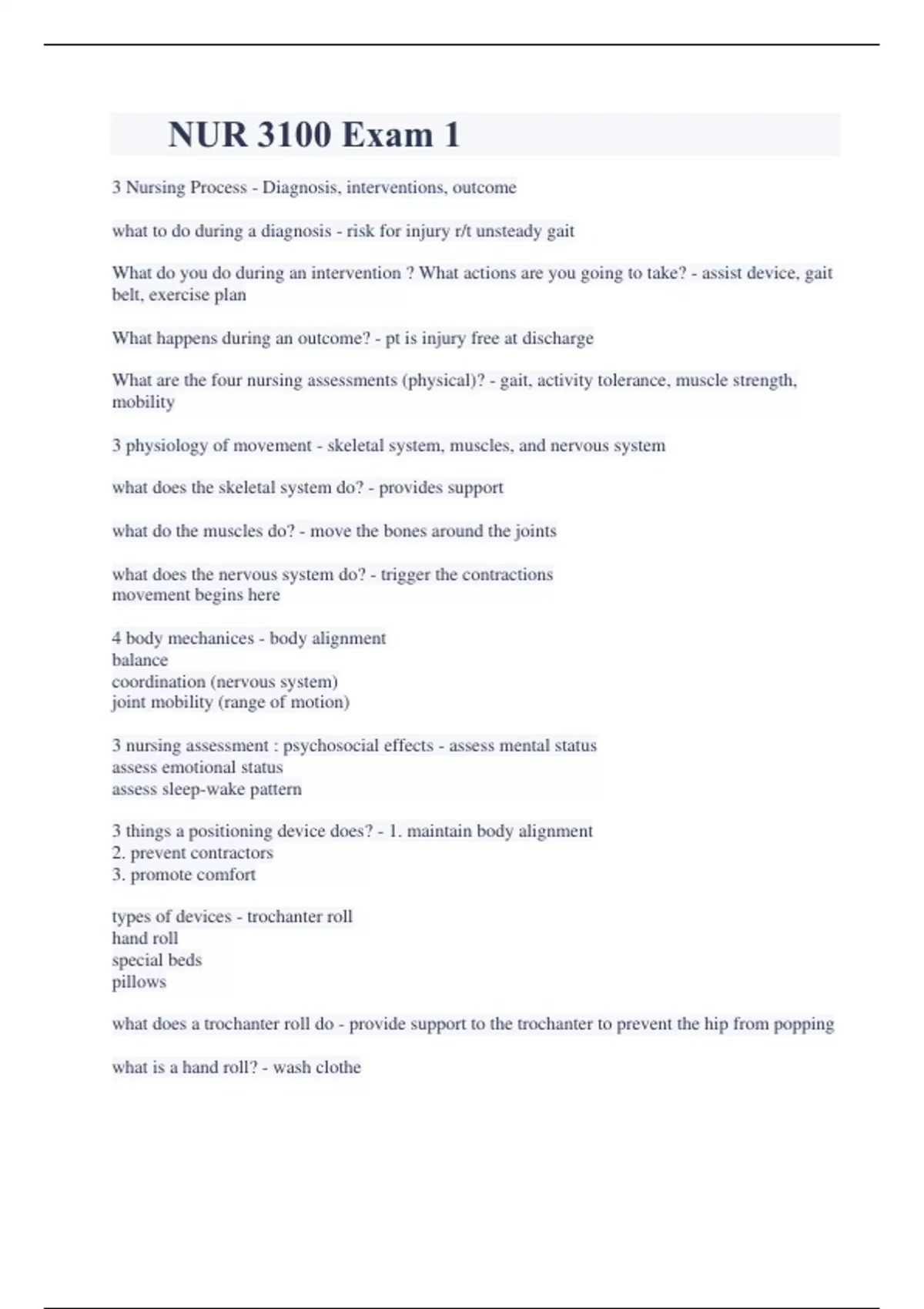 NUR 3100 Exam 1

3 Nursing Process - Diagnosis, interventions, outcome

what to do during a diagnosis - risk for injury r/t unsteady gait

What do you do during an intervention ? What actions are you going to take? - assist device, gait belt, exercise plan

What happens during an outcome? - pt is injury free at discharge

What are the four nursing assessments (physical)? - gait, activity tolerance, muscle strength, mobility

3 physiology of movement - skeletal system, muscles, and nervous system

what does the skeletal system do? - provides support

what do the muscles do? - move the bones around the joints

what does the nervous system do? - trigger the contractions
movement begins here

4 body mechanices - body alignment
balance
coordination (nervous system)
joint mobility (range of motion)

3 nursing assessment : psychosocial effects - assess mental status
assess emotional status
assess sleep-wake pattern

3 things a positioning device does? - 1. maintain body alignment
2. prevent contractors
3. promote comfort

types of devices - trochanter roll
hand roll
special beds
pillows

what does a trochanter roll do - provide support to the trochanter to prevent the hip from popping

what is a hand roll? - wash clothe